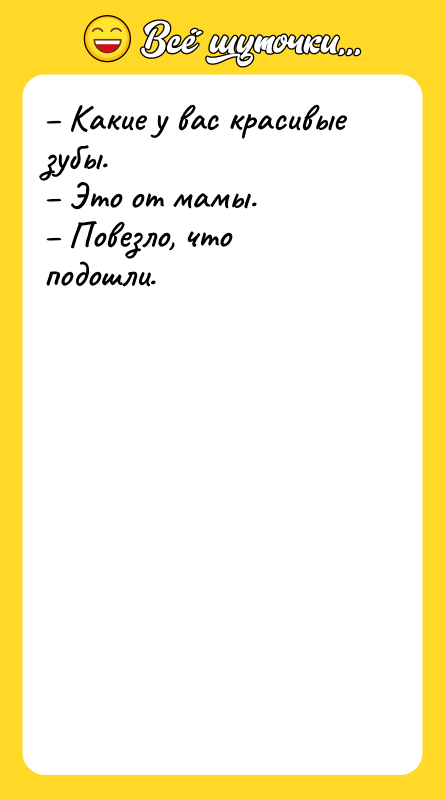 Всё шуточки...

– Какие у вас красивые зубы.
– Это от мамы.
– Повезло, что подошли.